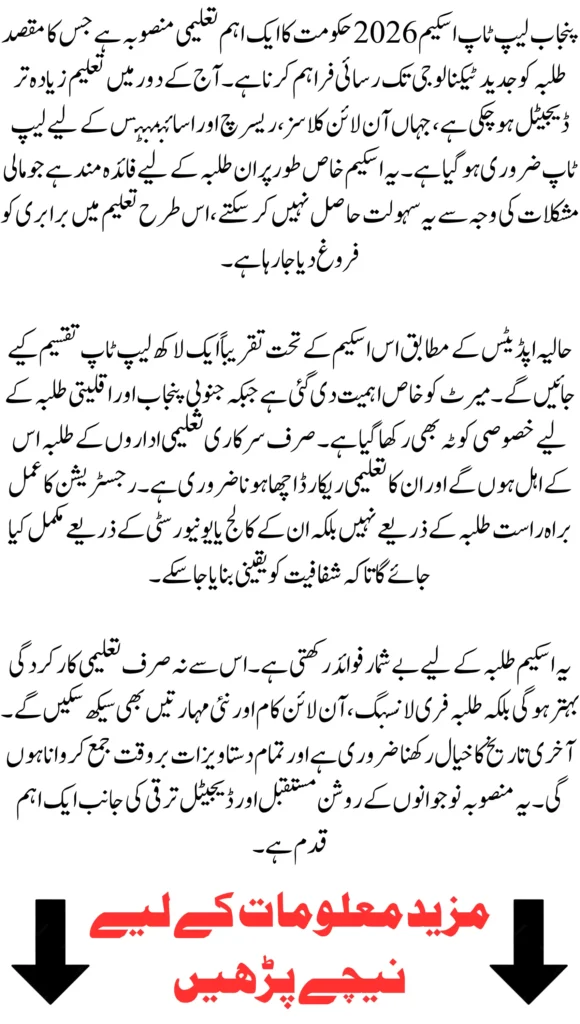 پنجاب لیپ ٹاپ اسکیم 2026 حکومت کا ایک اہم تعلیمی منصوبہ ہے جس کا مقصد طلبہ کو جدید ٹیکنالوجی تک رسائی فراہم کرنا ہے۔ آج کے دور میں تعلیم زیادہ تر ڈیجیٹل ہو چکی ہے، جہاں آن لائن کلاسز، ریسرچ اور اسائنمنٹس کے لیے لیپ ٹاپ ضروری ہو گیا ہے۔ یہ اسکیم خاص طور پر ان طلبہ کے لیے فائدہ مند ہے جو مالی مشکلات کی وجہ سے یہ سہولت حاصل نہیں کر سکتے، اس طرح تعلیم میں برابری کو فروغ دیا جا رہا ہے۔

حالیہ اپڈیٹس کے مطابق اس اسکیم کے تحت تقریباً ایک لاکھ لیپ ٹاپ تقسیم کیے جائیں گے۔ میرٹ کو خاص اہمیت دی گئی ہے جبکہ جنوبی پنجاب اور اقلیتی طلبہ کے لیے خصوصی کوٹہ بھی رکھا گیا ہے۔ صرف سرکاری تعلیمی اداروں کے طلبہ اس کے اہل ہوں گے اور ان کا تعلیمی ریکارڈ اچھا ہونا ضروری ہے۔ رجسٹریشن کا عمل براہ راست طلبہ کے ذریعے نہیں بلکہ ان کے کالج یا یونیورسٹی کے ذریعے مکمل کیا جائے گا تاکہ شفافیت کو یقینی بنایا جا سکے۔

یہ اسکیم طلبہ کے لیے بے شمار فوائد رکھتی ہے۔ اس سے نہ صرف تعلیمی کارکردگی بہتر ہو گی بلکہ طلبہ فری لانسنگ، آن لائن کام اور نئی مہارتیں بھی سیکھ سکیں گے۔ آخری تاریخ کا خیال رکھنا ضروری ہے اور تمام دستاویزات بروقت جمع کروانا ہوں گی۔ یہ منصوبہ نوجوانوں کے روشن مستقبل اور ڈیجیٹل ترقی کی جانب ایک اہم قدم ہے۔

مزید معلومات کے لیے
نیچے پڑھیں